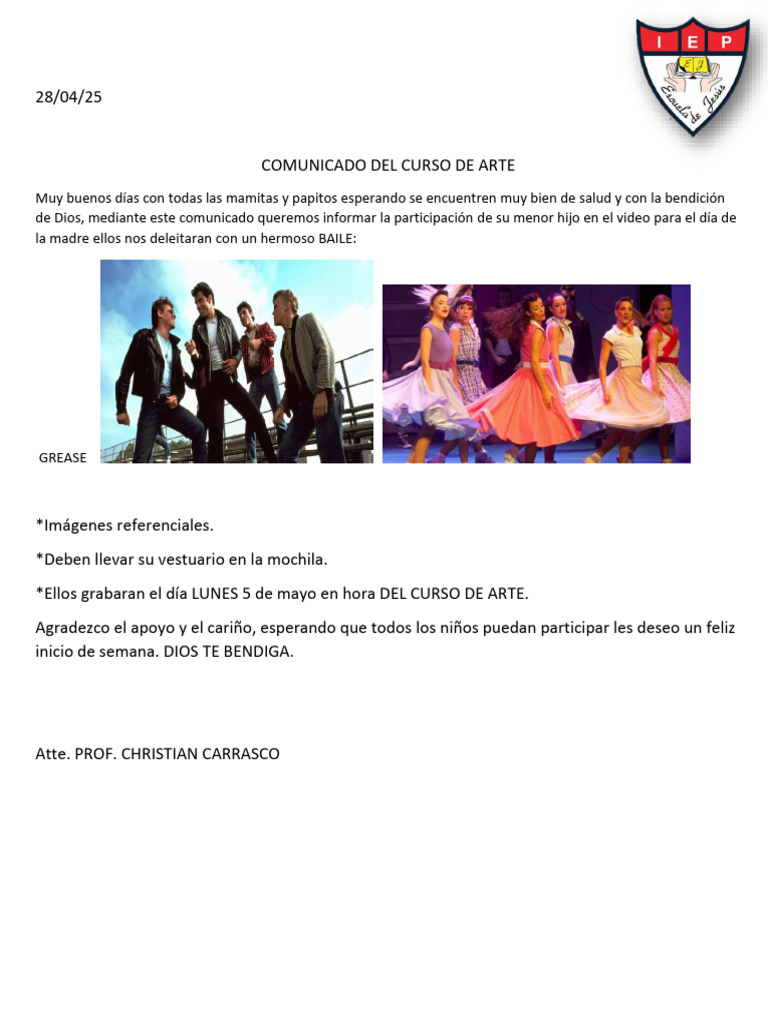 I E P
Escuela de Jesús

28/04/25

COMUNICADO DEL CURSO DE ARTE

Muy buenos días con todas las mamitas y papitos esperando se encuentren muy bien de salud y con la bendición de Dios, mediante este comunicado queremos informar la participación de su menor hijo en el video para el día de la madre ellos nos deleitaran con un hermoso BAILE:

GREASE

*Imágenes referenciales.

*Deben llevar su vestuario en la mochila.

*Ellos grabaran el día LUNES 5 de mayo en hora DEL CURSO DE ARTE.

Agradezco el apoyo y el cariño, esperando que todos los niños puedan participar les deseo un feliz inicio de semana. DIOS TE BENDIGA.

Atte. PROF. CHRISTIAN CARRASCO